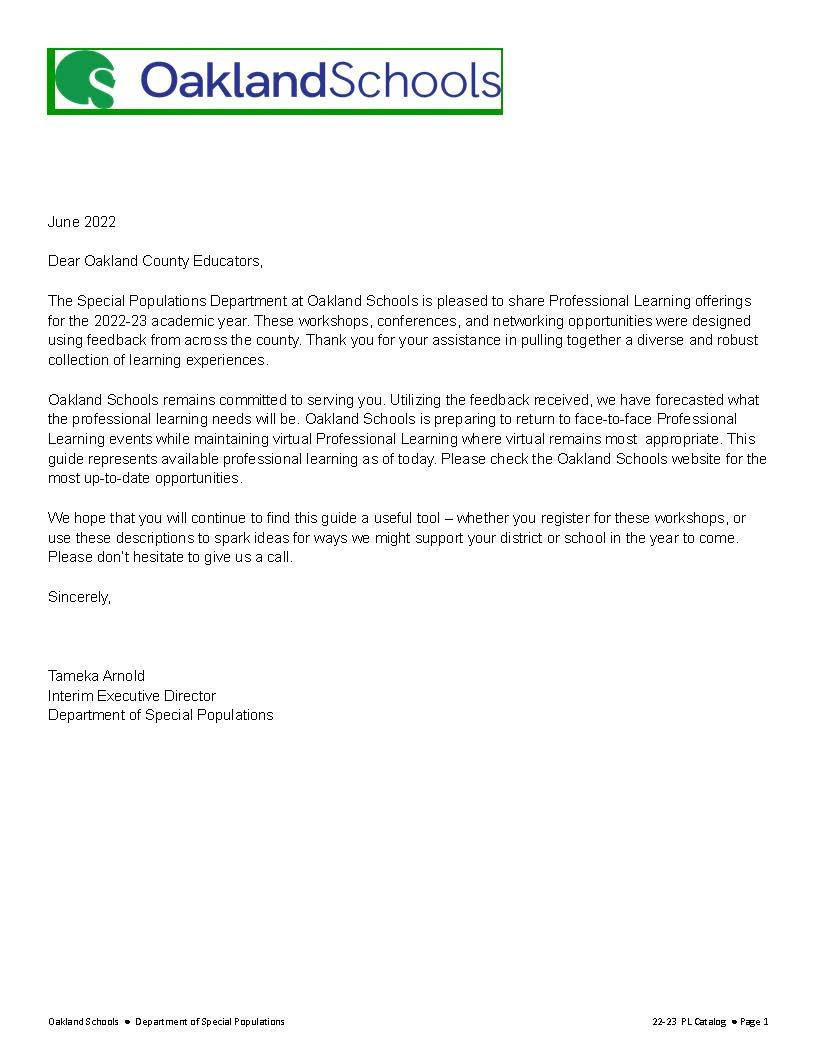 OaklandSchools

June 2022

Dear Oakland County Educators,

The Special Populations Department at Oakland Schools is pleased to share Professional Learning offerings for the 2022-23 academic year. These workshops, conferences, and networking opportunities were designed using feedback from across the county. Thank you for your assistance in pulling together a diverse and robust collection of learning experiences.

Oakland Schools remains committed to serving you. Utilizing the feedback received, we have forecasted what the professional learning needs will be. Oakland Schools is preparing to return to face-to-face Professional Learning events while maintaining virtual Professional Learning where virtual remains most appropriate. This guide represents available professional learning as of today. Please check the Oakland Schools website for the most up-to-date opportunities.

We hope that you will continue to find this guide a useful tool – whether you register for these workshops, or use these descriptions to spark ideas for ways we might support your district or school in the year to come. Please don't hesitate to give us a call.

Sincerely,

Tameka Arnold
Interim Executive Director
Department of Special Populations

Oakland Schools • Department of Special Populations

22-23 PL Catalog • Page 1